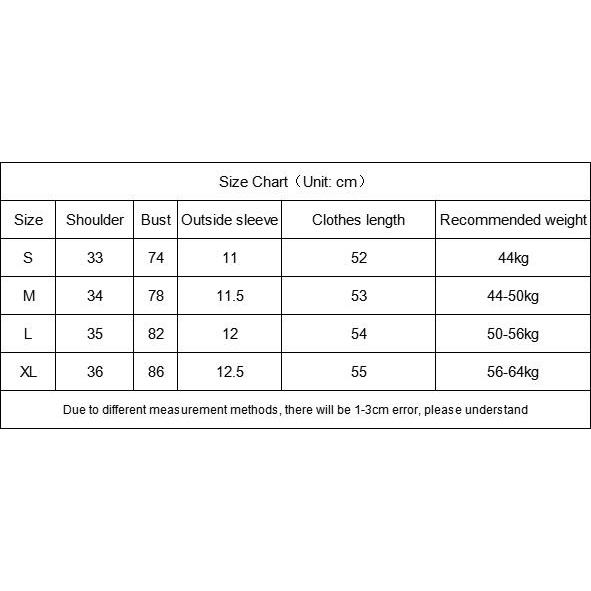 Size Chart（Unit: cm）

| Size | Shoulder | Bust | Outside sleeve | Clothes length | Recommended weight |
|---|---|---|---|---|---|
| S | 33 | 74 | 11 | 52 | 44kg |
| M | 34 | 78 | 11.5 | 53 | 44-50kg |
| L | 35 | 82 | 12 | 54 | 50-56kg |
| XL | 36 | 86 | 12.5 | 55 | 56-64kg |

Due to different measurement methods, there will be 1-3cm error, please understand